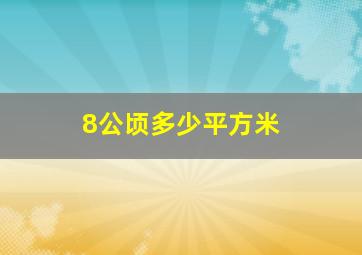 8公顷多少平方米